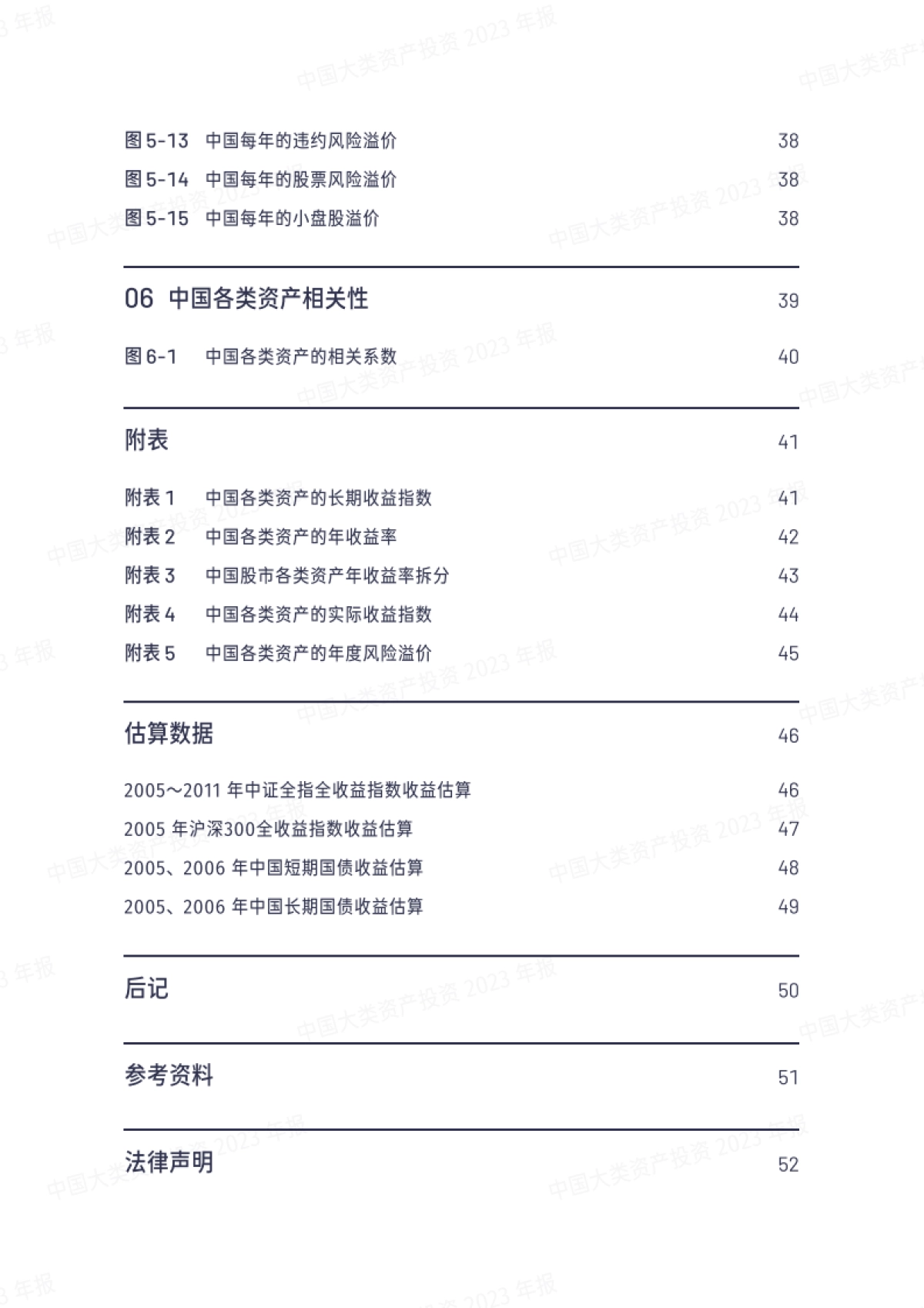 中国大类资产投资 2023 年报

图 5-13　中国每年的违约风险溢价　38
图 5-14　中国每年的股票风险溢价　38
图 5-15　中国每年的小盘股溢价　38

06　中国各类资产相关性　39

图 6-1　中国各类资产的相关系数　40

附表　41

附表 1　中国各类资产的长期收益指数　41
附表 2　中国各类资产的年收益率　42
附表 3　中国股市各类资产年收益率拆分　43
附表 4　中国各类资产的实际收益指数　44
附表 5　中国各类资产的年度风险溢价　45

估算数据　46

2005～2011 年中证全指全收益指数收益估算　46
2005 年沪深300全收益指数收益估算　47
2005、2006 年中国短期国债收益估算　48
2005、2006 年中国长期国债收益估算　49

后记　50

参考资料　51

法律声明　52